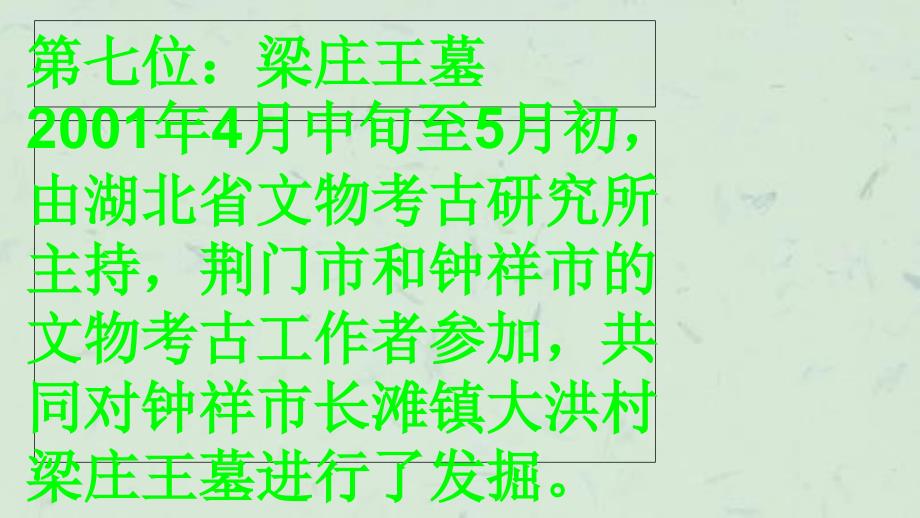 第七位：梁庄王墓

2001年4月中旬至5月初，由湖北省文物考古研究所主持，荆门市和钟祥市的文物考古工作者参加，共同对钟祥市长滩镇大洪村梁庄王墓进行了发掘。